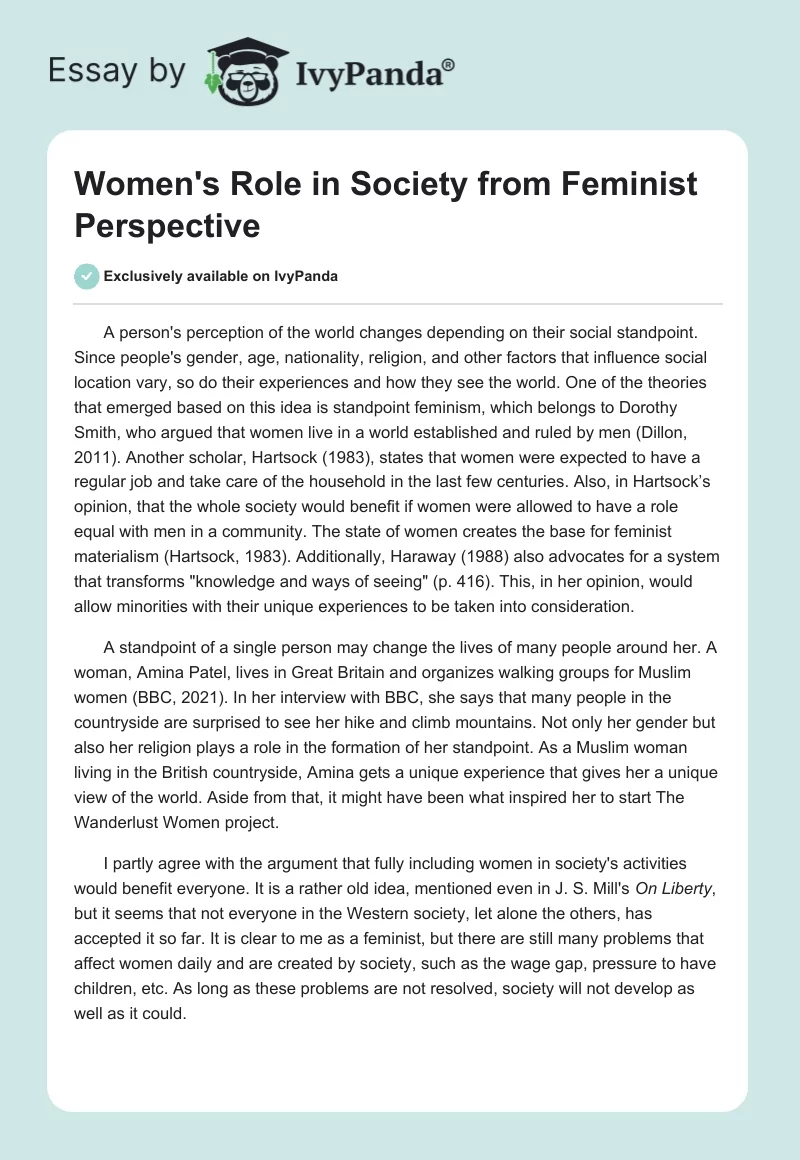 Essay by IvyPanda®

Women's Role in Society from Feminist Perspective

Exclusively available on IvyPanda

A person's perception of the world changes depending on their social standpoint. Since people's gender, age, nationality, religion, and other factors that influence social location vary, so do their experiences and how they see the world. One of the theories that emerged based on this idea is standpoint feminism, which belongs to Dorothy Smith, who argued that women live in a world established and ruled by men (Dillon, 2011). Another scholar, Hartsock (1983), states that women were expected to have a regular job and take care of the household in the last few centuries. Also, in Hartsock's opinion, that the whole society would benefit if women were allowed to have a role equal with men in a community. The state of women creates the base for feminist materialism (Hartsock, 1983). Additionally, Haraway (1988) also advocates for a system that transforms "knowledge and ways of seeing" (p. 416). This, in her opinion, would allow minorities with their unique experiences to be taken into consideration.

A standpoint of a single person may change the lives of many people around her. A woman, Amina Patel, lives in Great Britain and organizes walking groups for Muslim women (BBC, 2021). In her interview with BBC, she says that many people in the countryside are surprised to see her hike and climb mountains. Not only her gender but also her religion plays a role in the formation of her standpoint. As a Muslim woman living in the British countryside, Amina gets a unique experience that gives her a unique view of the world. Aside from that, it might have been what inspired her to start The Wanderlust Women project.

I partly agree with the argument that fully including women in society's activities would benefit everyone. It is a rather old idea, mentioned even in J. S. Mill's On Liberty, but it seems that not everyone in the Western society, let alone the others, has accepted it so far. It is clear to me as a feminist, but there are still many problems that affect women daily and are created by society, such as the wage gap, pressure to have children, etc. As long as these problems are not resolved, society will not develop as well as it could.